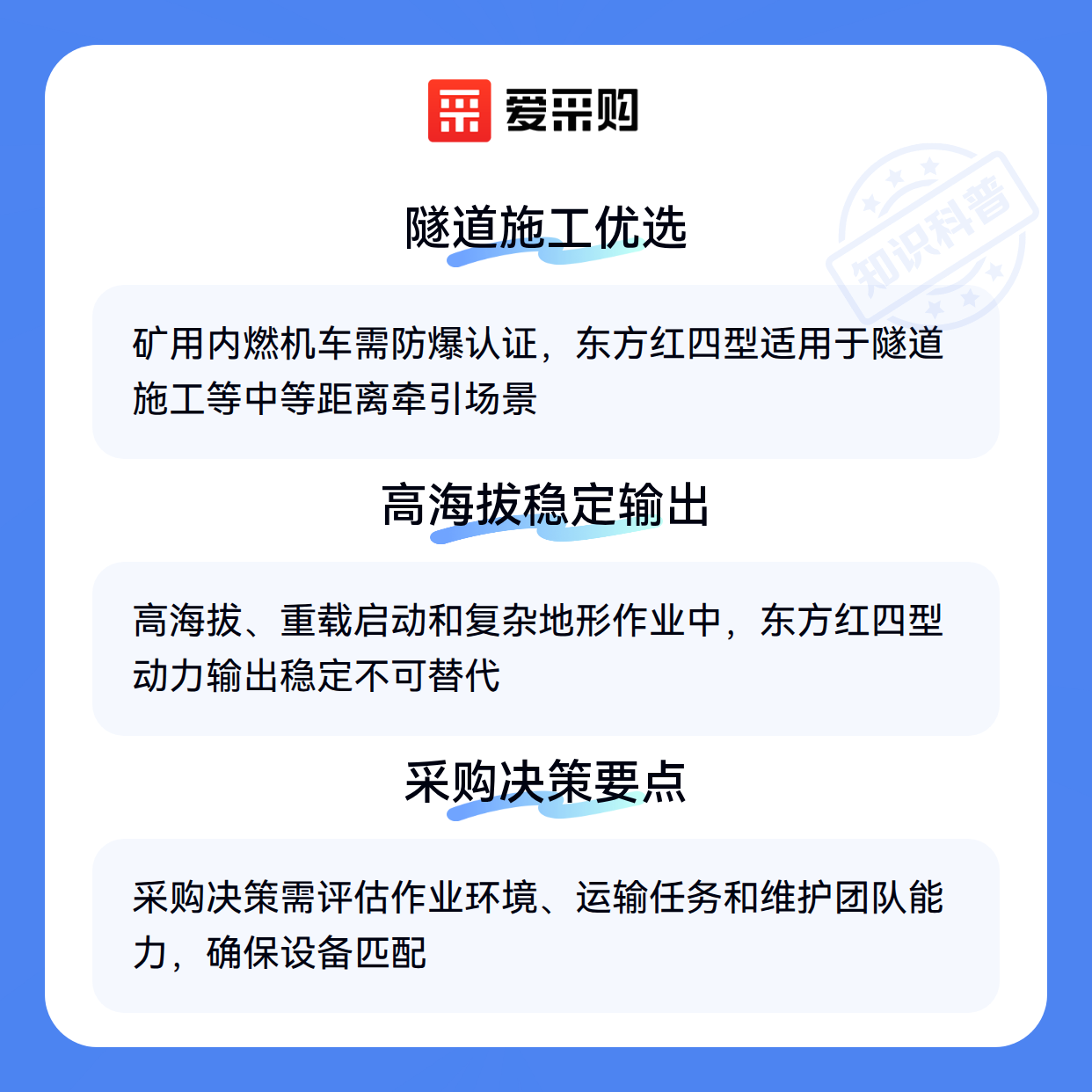 爱采购

隧道施工优选

矿用内燃机车需防爆认证，东方红四型适用于隧道施工等中等距离牵引场景

高海拔稳定输出

高海拔、重载启动和复杂地形作业中，东方红四型动力输出稳定不可替代

采购决策要点

采购决策需评估作业环境、运输任务和维护团队能力，确保设备匹配

知识科普